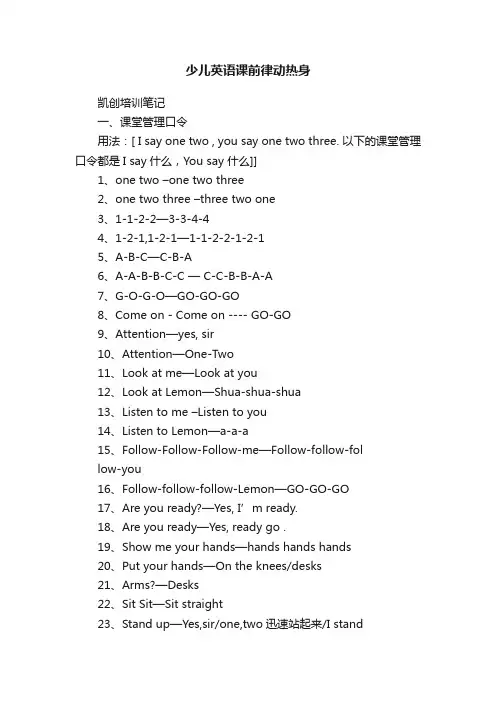 少儿英语课前律动热身

凯创培训笔记

一、课堂管理口令

用法：[ I say one two , you say one two three. 以下的课堂管理口令都是 I say 什么，You say 什么]]

1、one two –one two three

2、one two three –three two one

3、1-1-2-2—3-3-4-4

4、1-2-1,1-2-1—1-1-2-2-1-2-1

5、A-B-C—C-B-A

6、A-A-B-B-C-C — C-C-B-B-A-A

7、G-O-G-O—GO-GO-GO

8、Come on - Come on ---- GO-GO

9、Attention—yes, sir

10、Attention—One-Two

11、Look at me—Look at you

12、Look at Lemon—Shua-shua-shua

13、Listen to me –Listen to you

14、Listen to Lemon—a-a-a

15、Follow-Follow-Follow-me—Follow-follow-follow-you

16、Follow-follow-follow-Lemon—GO-GO-GO

17、Are you ready?—Yes, I’ m ready.

18、Are you ready—Yes, ready go .

19、Show me your hands—hands hands hands

20、Put your hands—On the knees/desks

21、Arms?—Desks

22、Sit Sit—Sit straight

23、Stand up—Yes,sir/one,two 迅速站起来/I stand